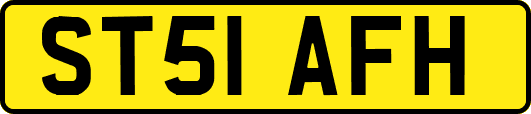 ST51 AFH